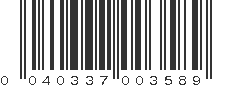 0 040337 003589